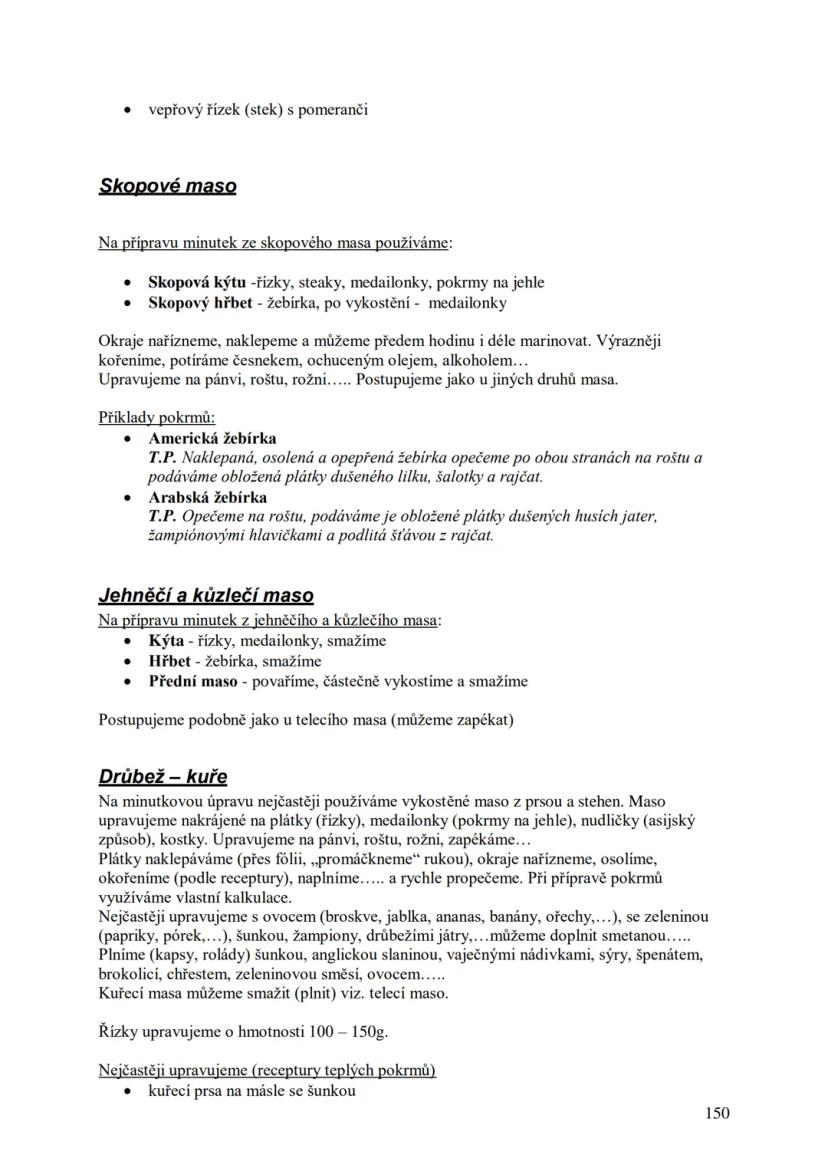 • vepřový řízek (stek) s pomeranči

Skopové maso

Na přípravu minutek ze skopového masa používáme:

• Skopová kýtu -řízky, steaky, medailonky, pokrmy na jehle
• Skopový hřbet - žebírka, po vykostění - medailonky

Okraje nařízneme, naklepeme a můžeme předem hodinu i déle marinovat. Výrazněji kořeníme, potíráme česnekem, ochuceným olejem, alkoholem…
Upravujeme na pánvi, roštu, rožni….. Postupujeme jako u jiných druhů masa.

Příklady pokrmů:
• Americká žebírka
T.P. Naklepaná, osolená a opepřená žebírka opečeme po obou stranách na roštu a podáváme obložená plátky dušeného lilku, šalotky a rajčat.
• Arabská žebírka
T.P. Opečeme na roštu, podáváme je obložené plátky dušených husích jater, žampiónovými hlavičkami a podlitá šťávou z rajčat.

Jehněčí a kůzlečí maso
Na přípravu minutek z jehněčího a kůzlečího masa:
• Kýta - řízky, medailonky, smažíme
• Hřbet - žebírka, smažíme
• Přední maso - povaříme, částečně vykostíme a smažíme

Postupujeme podobně jako u telecího masa (můžeme zapékat)

Drůbež – kuře
Na minutkovou úpravu nejčastěji používáme vykostěné maso z prsou a stehen. Maso upravujeme nakrájené na plátky (řízky), medailonky (pokrmy na jehle), nudličky (asijský způsob), kostky. Upravujeme na pánvi, roštu, rožni, zapékáme…
Plátky naklepáváme (přes fólii, „promáčkneme“ rukou), okraje nařízneme, osolíme, okořeníme (podle receptury), naplníme….. a rychle propečeme. Při přípravě pokrmů využíváme vlastní kalkulace.
Nejčastěji upravujeme s ovocem (broskve, jablka, ananas, banány, ořechy,…), se zeleninou (papriky, pórek,…), šunkou, žampiony, drůbežími játry,…můžeme doplnit smetanou…..
Plníme (kapsy, rolády) šunkou, anglickou slaninou, vaječnými nádivkami, sýry, špenátem, brokolicí, chřestem, zeleninovou směsí, ovocem…..
Kuřecí masa můžeme smažit (plnit) viz. telecí maso.

Řízky upravujeme o hmotnosti 100 – 150g.

Nejčastěji upravujeme (receptury teplých pokrmů)
• kuřecí prsa na másle se šunkou

150